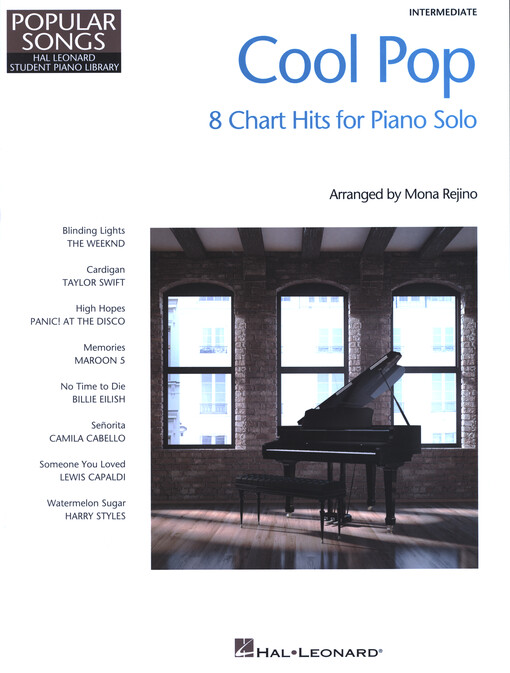 POPULAR SONGS
HAL LEONARD
STUDENT PIANO LIBRARY

INTERMEDIATE

Cool Pop

8 Chart Hits for Piano Solo

Arranged by Mona Rejino

Blinding Lights
THE WEEKND

Cardigan
TAYLOR SWIFT

High Hopes
PANIC! AT THE DISCO

Memories
MAROON 5

No Time to Die
BILLIE EILISH

Señorita
CAMILA CABELLO

Someone You Loved
LEWIS CAPALDI

Watermelon Sugar
HARRY STYLES

HAL•LEONARD®